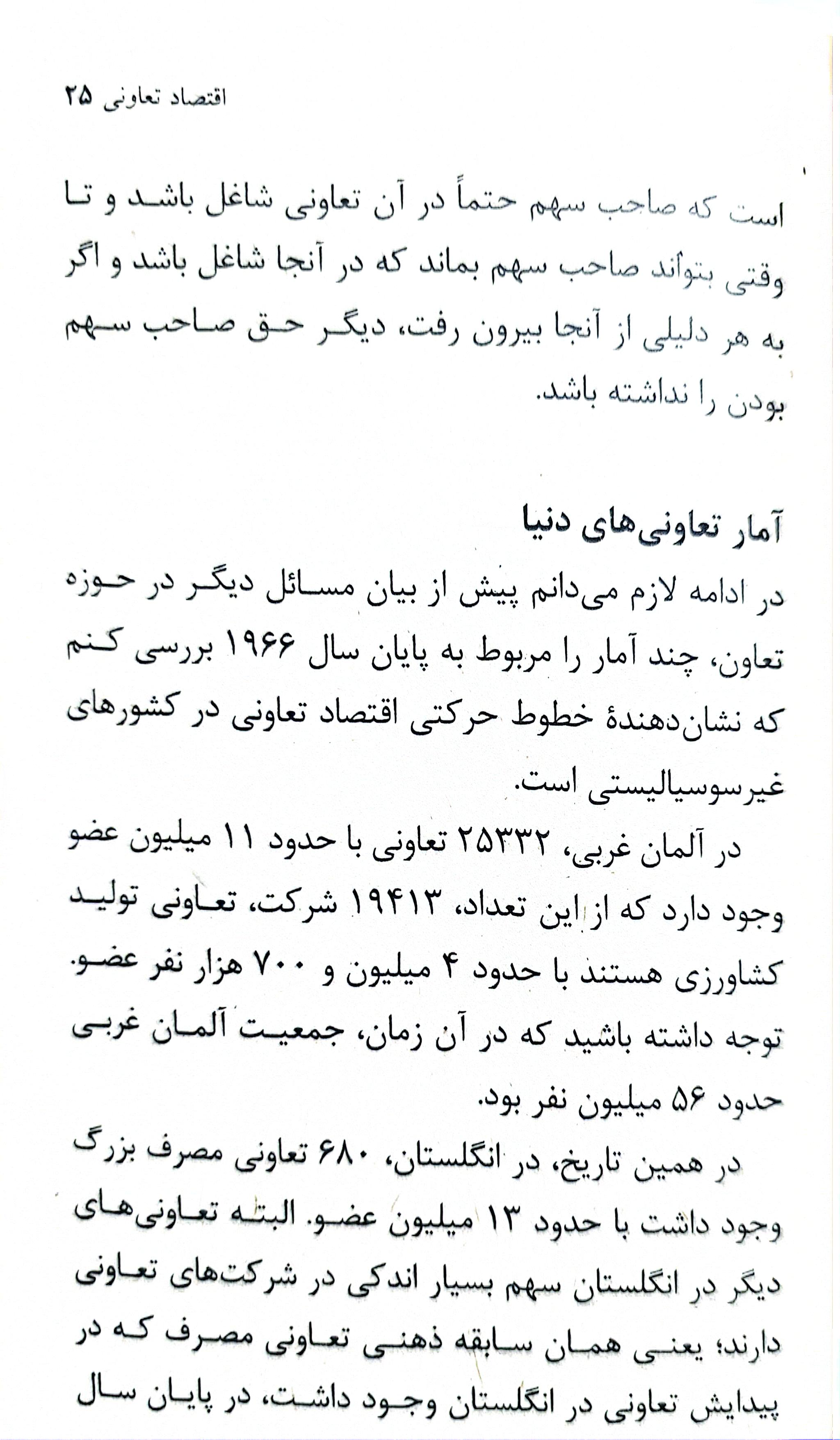 اقتصاد تعاونی ۲۵

است که صاحب سهم حتماً در آن تعاونی شاغل باشد و تا وقتی بتواند صاحب سهم بماند که در آنجا شاغل باشد و اگر به هر دلیلی از آنجا بیرون رفت، دیگر حق صاحب سهم بودن را نداشته باشد.

آمار تعاونی‌های دنیا

در ادامه لازم می‌دانم پیش از بیان مسائل دیگر در حوزه تعاون، چند آمار را مربوط به پایان سال ۱۹۶۶ بررسی کنم که نشان‌دهندهٔ خطوط حرکتی اقتصاد تعاونی در کشورهای غیرسوسیالیستی است.

در آلمان غربی، ۲۵۳۳۲ تعاونی با حدود ۱۱ میلیون عضو وجود دارد که از این تعداد، ۱۹۴۱۳ شرکت، تعاونی تولید کشاورزی هستند با حدود ۴ میلیون و ۷۰۰ هزار نفر عضو. توجه داشته باشید که در آن زمان، جمعیت آلمان غربی حدود ۵۶ میلیون نفر بود.

در همین تاریخ، در انگلستان، ۶۸۰ تعاونی مصرف بزرگ وجود داشت با حدود ۱۳ میلیون عضو. البته تعاونی‌های دیگر در انگلستان سهم بسیار اندکی در شرکت‌های تعاونی دارند؛ یعنی همان سابقه ذهنی تعاونی مصرف که در پیدایش تعاونی در انگلستان وجود داشت، در پایان سال